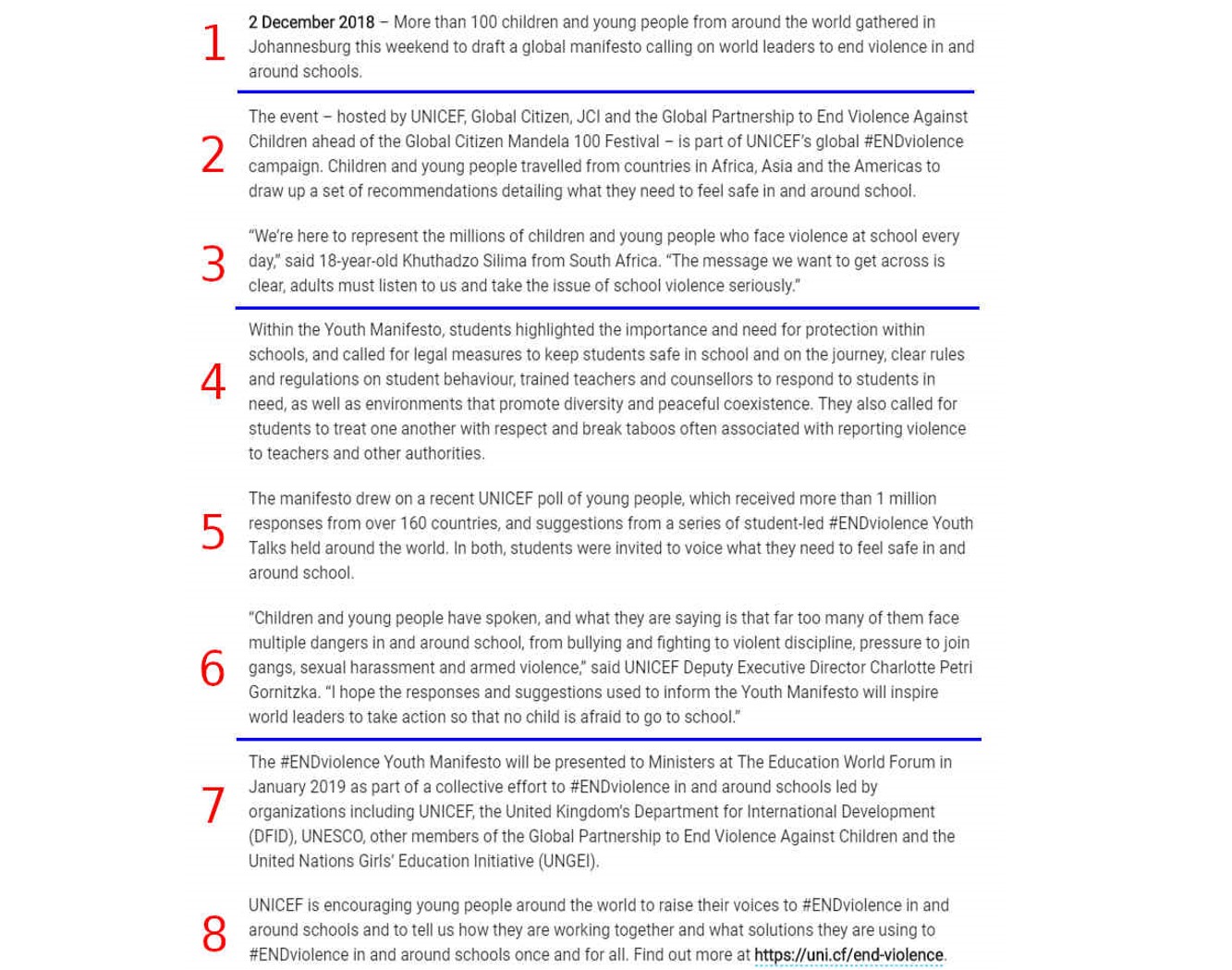 1

2 December 2018 – More than 100 children and young people from around the world gathered in Johannesburg this weekend to draft a global manifesto calling on world leaders to end violence in and around schools.

2

The event – hosted by UNICEF, Global Citizen, JCI and the Global Partnership to End Violence Against Children ahead of the Global Citizen Mandela 100 Festival – is part of UNICEF's global #ENDviolence campaign. Children and young people travelled from countries in Africa, Asia and the Americas to draw up a set of recommendations detailing what they need to feel safe in and around school.

3

"We're here to represent the millions of children and young people who face violence at school every day," said 18-year-old Khuthadzo Silima from South Africa. "The message we want to get across is clear, adults must listen to us and take the issue of school violence seriously."

4

Within the Youth Manifesto, students highlighted the importance and need for protection within schools, and called for legal measures to keep students safe in school and on the journey, clear rules and regulations on student behaviour, trained teachers and counsellors to respond to students in need, as well as environments that promote diversity and peaceful coexistence. They also called for students to treat one another with respect and break taboos often associated with reporting violence to teachers and other authorities.

5

The manifesto drew on a recent UNICEF poll of young people, which received more than 1 million responses from over 160 countries, and suggestions from a series of student-led #ENDviolence Youth Talks held around the world. In both, students were invited to voice what they need to feel safe in and around school.

6

"Children and young people have spoken, and what they are saying is that far too many of them face multiple dangers in and around school, from bullying and fighting to violent discipline, pressure to join gangs, sexual harassment and armed violence," said UNICEF Deputy Executive Director Charlotte Petri Gornitzka. "I hope the responses and suggestions used to inform the Youth Manifesto will inspire world leaders to take action so that no child is afraid to go to school."

7

The #ENDviolence Youth Manifesto will be presented to Ministers at The Education World Forum in January 2019 as part of a collective effort to #ENDviolence in and around schools led by organizations including UNICEF, the United Kingdom's Department for International Development (DFID), UNESCO, other members of the Global Partnership to End Violence Against Children and the United Nations Girls' Education Initiative (UNGEI).

8

UNICEF is encouraging young people around the world to raise their voices to #ENDviolence in and around schools and to tell us how they are working together and what solutions they are using to #ENDviolence in and around schools once and for all. Find out more at https://uni.cf/end-violence.